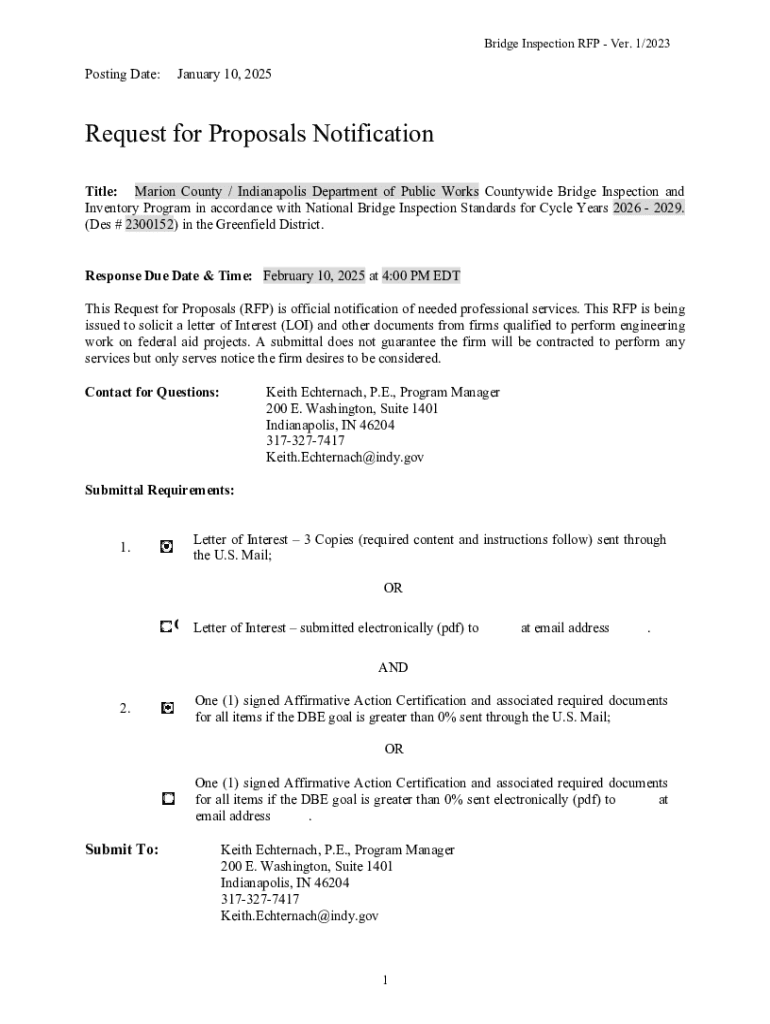 Bridge Inspection RFP - Ver. 1/2023

Posting Date: January 10, 2025

Request for Proposals Notification

Title: Marion County / Indianapolis Department of Public Works Countywide Bridge Inspection and Inventory Program in accordance with National Bridge Inspection Standards for Cycle Years 2026 - 2029. (Des # 2300152) in the Greenfield District.

Response Due Date & Time: February 10, 2025 at 4:00 PM EDT

This Request for Proposals (RFP) is official notification of needed professional services. This RFP is being issued to solicit a letter of Interest (LOI) and other documents from firms qualified to perform engineering work on federal aid projects. A submittal does not guarantee the firm will be contracted to perform any services but only serves notice the firm desires to be considered.

Contact for Questions: Keith Echternach, P.E., Program Manager
200 E. Washington, Suite 1401
Indianapolis, IN 46204
317-327-7417
Keith.Echternach@indy.gov

Submittal Requirements:

1. Letter of Interest – 3 Copies (required content and instructions follow) sent through the U.S. Mail;

OR

Letter of Interest – submitted electronically (pdf) to at email address .

AND

2. One (1) signed Affirmative Action Certification and associated required documents for all items if the DBE goal is greater than 0% sent through the U.S. Mail;

OR

One (1) signed Affirmative Action Certification and associated required documents for all items if the DBE goal is greater than 0% sent electronically (pdf) to at email address .

Submit To: Keith Echternach, P.E., Program Manager
200 E. Washington, Suite 1401
Indianapolis, IN 46204
317-327-7417
Keith.Echternach@indy.gov

1